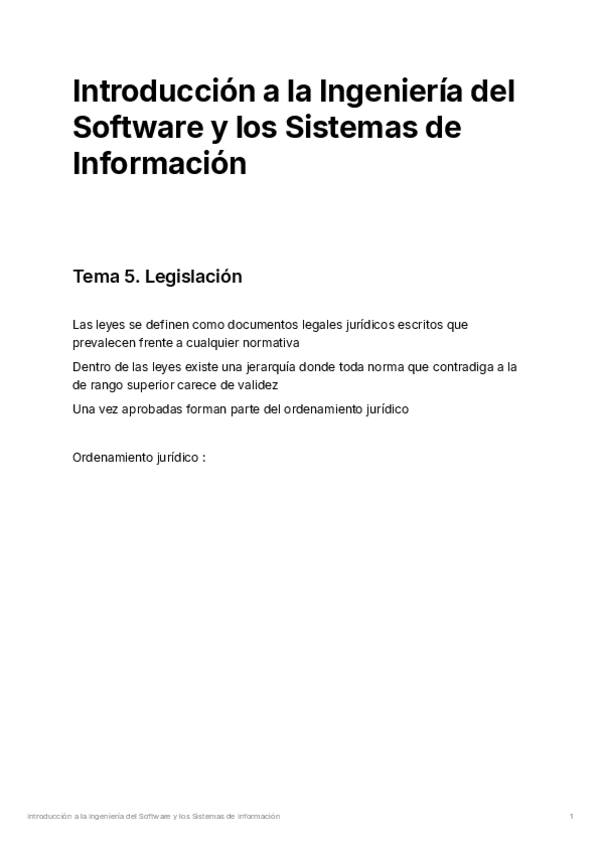 Introducción a la Ingeniería del Software y los Sistemas de Información

Tema 5. Legislación

Las leyes se definen como documentos legales jurídicos escritos que prevalecen frente a cualquier normativa

Dentro de las leyes existe una jerarquía donde toda norma que contradiga a la de rango superior carece de validez

Una vez aprobadas forman parte del ordenamiento jurídico

Ordenamiento jurídico :

Introducción a la Ingeniería del Software y los Sistemas de Información

1